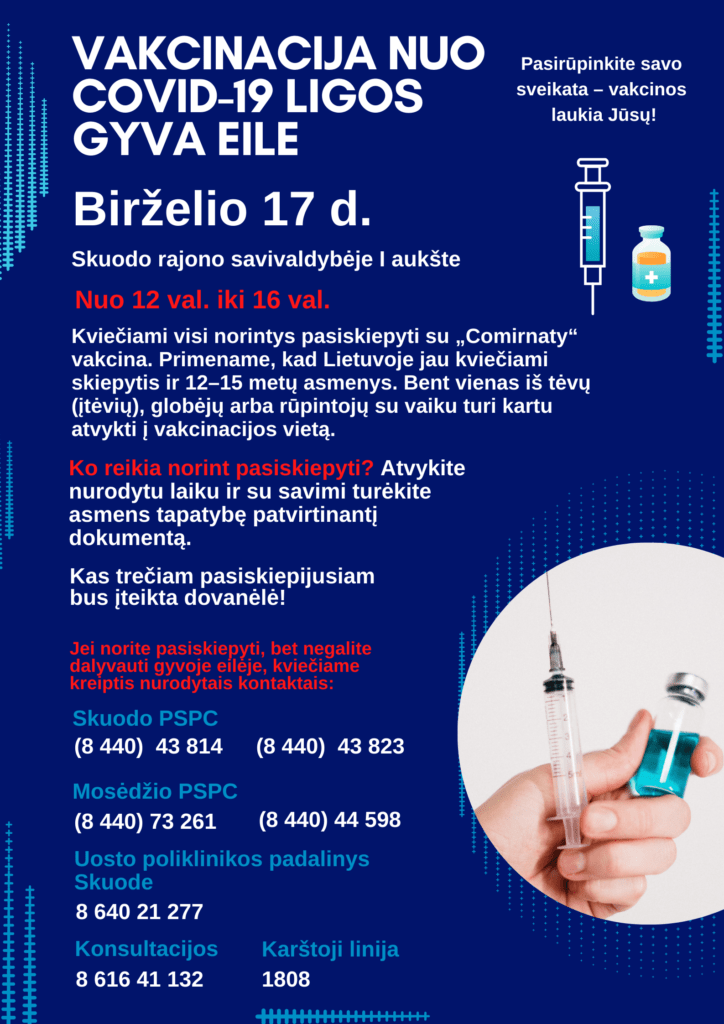 VAKCINACIJA NUO COVID-19 LIGOS GYVA EILE

Pasirūpinkite savo sveikata – vakcinos laukia Jūsų!

Birželio 17 d.

Skuodo rajono savivaldybėje I aukšte

Nuo 12 val. iki 16 val.

Kviečiami visi norintys pasiskiepyti su „Comirnaty“ vakcina. Primename, kad Lietuvoje jau kviečiami skiepytis ir 12–15 metų asmenys. Bent vienas iš tėvų (įtėvių), globėjų arba rūpintojų su vaiku turi kartu atvykti į vakcinacijos vietą.

Ko reikia norint pasiskiepyti? Atvykite nurodytu laiku ir su savimi turėkite asmens tapatybę patvirtinantį dokumentą.

Kas trečiam pasiskiepijusiam bus įteikta dovanėlė!

Jei norite pasiskiepyti, bet negalite dalyvauti gyvoje eilėje, kviečiame kreiptis nurodytais kontaktais:

Skuodo PSPC
(8 440) 43 814 (8 440) 43 823

Mosėdžio PSPC
(8 440) 73 261 (8 440) 44 598

Uosto poliklinikos padalinys Skuode
8 640 21 277

Konsultacijos
8 616 41 132

Karštoji linija
1808